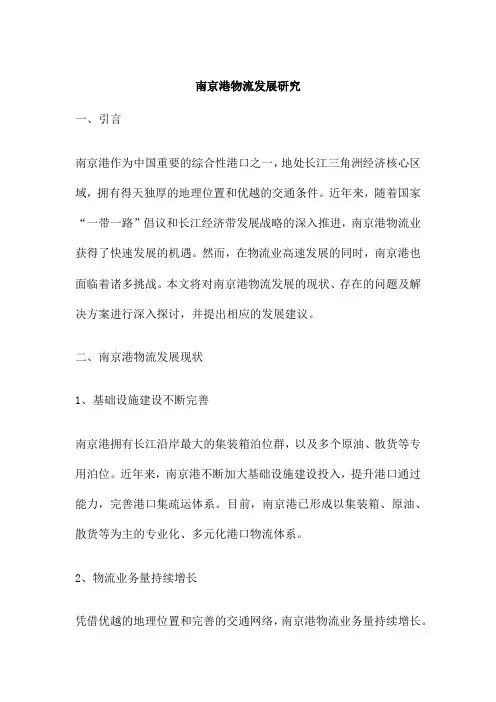 南京港物流发展研究

一、引言

南京港作为中国重要的综合性港口之一，地处长江三角洲经济核心区域，拥有得天独厚的地理位置和优越的交通条件。近年来，随着国家“一带一路”倡议和长江经济带发展战略的深入推进，南京港物流业获得了快速发展的机遇。然而，在物流业高速发展的同时，南京港也面临着诸多挑战。本文将对南京港物流发展的现状、存在的问题及解决方案进行深入探讨，并提出相应的发展建议。

二、南京港物流发展现状

1、基础设施建设不断完善

南京港拥有长江沿岸最大的集装箱泊位群，以及多个原油、散货等专用泊位。近年来，南京港不断加大基础设施建设投入，提升港口通过能力，完善港口集疏运体系。目前，南京港已形成以集装箱、原油、散货等为主的专业化、多元化港口物流体系。

2、物流业务量持续增长

凭借优越的地理位置和完善的交通网络，南京港物流业务量持续增长。